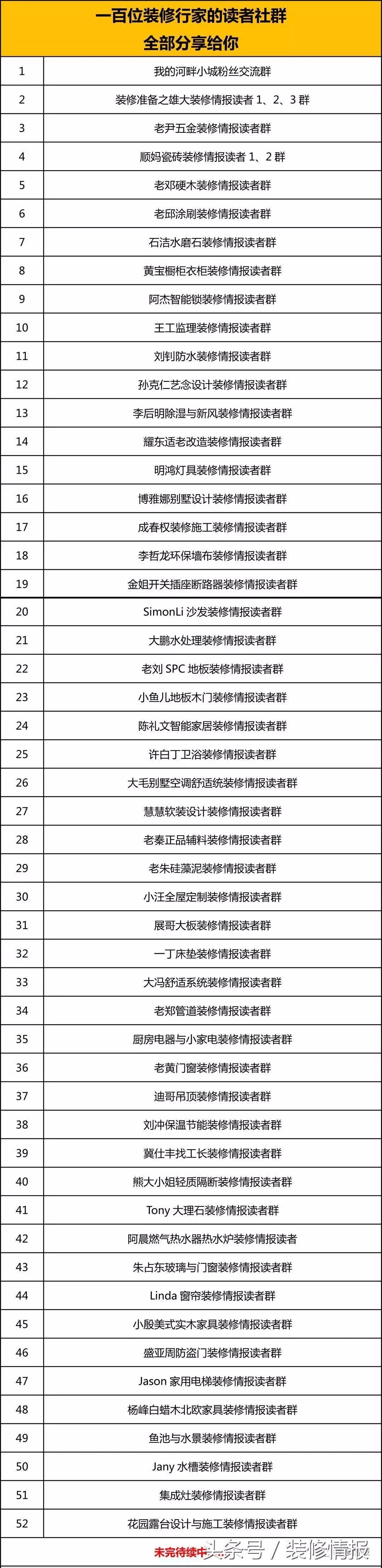 一百位装修行家的读者社群
全部分享给你

| | |
|---|---|
| 1 | 我的河畔小城粉丝交流群 |
| 2 | 装修准备之雄大装修情报读者 1、2、3 群 |
| 3 | 老尹五金装修情报读者群 |
| 4 | 顺妈瓷砖装修情报读者 1、2 群 |
| 5 | 老邓硬木装修情报读者群 |
| 6 | 老邱涂刷装修情报读者群 |
| 7 | 石洁水磨石装修情报读者群 |
| 8 | 黄宝橱柜衣柜装修情报读者群 |
| 9 | 阿杰智能锁装修情报读者群 |
| 10 | 王工监理装修情报读者群 |
| 11 | 刘钊防水装修情报读者群 |
| 12 | 孙克仁艺念设计装修情报读者群 |
| 13 | 李后明除湿与新风装修情报读者群 |
| 14 | 耀东适老改造装修情报读者群 |
| 15 | 明鸿灯具装修情报读者群 |
| 16 | 博雅娜别墅设计装修情报读者群 |
| 17 | 成春权装修施工装修情报读者群 |
| 18 | 李哲龙环保墙布装修情报读者群 |
| 19 | 金姐开关插座断路器装修情报读者群 |
| 20 | SimonLi 沙发装修情报读者群 |
| 21 | 大鹏水处理装修情报读者群 |
| 22 | 老刘 SPC 地板装修情报读者群 |
| 23 | 小鱼儿地板木门装修情报读者群 |
| 24 | 陈礼文智能家居装修情报读者群 |
| 25 | 许白丁卫浴装修情报读者群 |
| 26 | 大毛别墅空调舒适统装修情报读者群 |
| 27 | 慧慧软装设计装修情报读者群 |
| 28 | 老秦正品辅料装修情报读者群 |
| 29 | 老朱硅藻泥装修情报读者群 |
| 30 | 小汪全屋定制装修情报读者群 |
| 31 | 展哥大板装修情报读者群 |
| 32 | 一丁床垫装修情报读者群 |
| 33 | 大冯舒适系统装修情报读者群 |
| 34 | 老郑管道装修情报读者群 |
| 35 | 厨房电器与小家电装修情报读者群 |
| 36 | 老黄门窗装修情报读者群 |
| 37 | 迪哥吊顶装修情报读者群 |
| 38 | 刘冲保温节能装修情报读者群 |
| 39 | 冀仕丰找工长装修情报读者群 |
| 40 | 熊大小姐轻质隔断装修情报读者群 |
| 41 | Tony 大理石装修情报读者群 |
| 42 | 阿晨燃气热水器热水炉装修情报读者 |
| 43 | 朱占东玻璃与门窗装修情报读者群 |
| 44 | Linda 窗帘装修情报读者群 |
| 45 | 小殷美式实木家具装修情报读者群 |
| 46 | 盛亚周防盗门装修情报读者群 |
| 47 | Jason 家用电梯装修情报读者群 |
| 48 | 杨峰白蜡木北欧家具装修情报读者群 |
| 49 | 鱼池与水景装修情报读者群 |
| 50 | Jany 水槽装修情报读者群 |
| 51 | 集成灶装修情报读者群 |
| 52 | 花园露台设计与施工装修情报读者群 |

未完待续中

头条号 / 装修情报